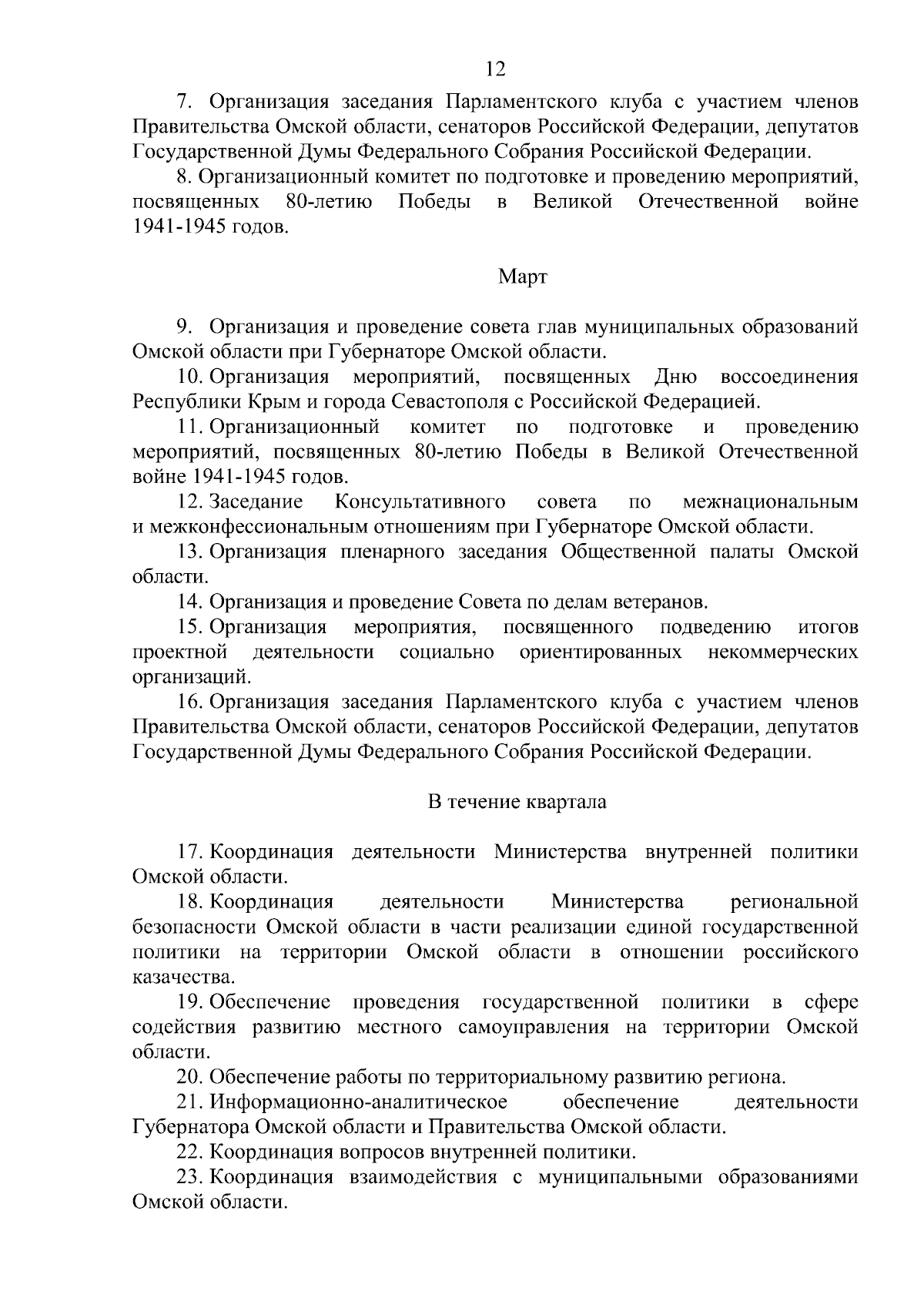 12

7. Организация заседания Парламентского клуба с участием членов Правительства Омской области, сенаторов Российской Федерации, депутатов Государственной Думы Федерального Собрания Российской Федерации.

8. Организационный комитет по подготовке и проведению мероприятий, посвященных 80-летию Победы в Великой Отечественной войне 1941-1945 годов.

Март

9. Организация и проведение совета глав муниципальных образований Омской области при Губернаторе Омской области.

10. Организация мероприятий, посвященных Дню воссоединения Республики Крым и города Севастополя с Российской Федерацией.

11. Организационный комитет по подготовке и проведению мероприятий, посвященных 80-летию Победы в Великой Отечественной войне 1941-1945 годов.

12. Заседание Консультативного совета по межнациональным и межконфессиональным отношениям при Губернаторе Омской области.

13. Организация пленарного заседания Общественной палаты Омской области.

14. Организация и проведение Совета по делам ветеранов.

15. Организация мероприятия, посвященного подведению итогов проектной деятельности социально ориентированных некоммерческих организаций.

16. Организация заседания Парламентского клуба с участием членов Правительства Омской области, сенаторов Российской Федерации, депутатов Государственной Думы Федерального Собрания Российской Федерации.

В течение квартала

17. Координация деятельности Министерства внутренней политики Омской области.

18. Координация деятельности Министерства региональной безопасности Омской области в части реализации единой государственной политики на территории Омской области в отношении российского казачества.

19. Обеспечение проведения государственной политики в сфере содействия развитию местного самоуправления на территории Омской области.

20. Обеспечение работы по территориальному развитию региона.

21. Информационно-аналитическое обеспечение деятельности Губернатора Омской области и Правительства Омской области.

22. Координация вопросов внутренней политики.

23. Координация взаимодействия с муниципальными образованиями Омской области.